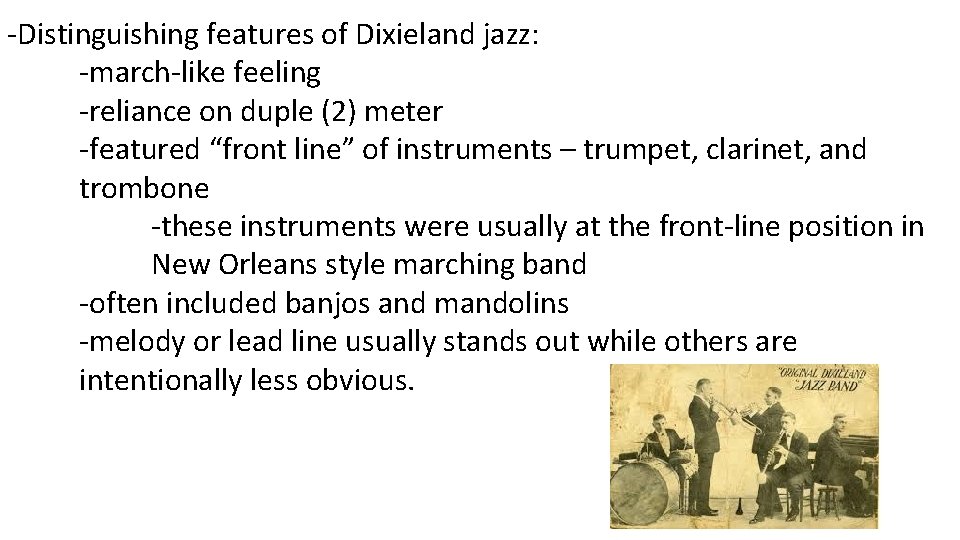 -Distinguishing features of Dixieland jazz:

-march-like feeling

-reliance on duple (2) meter

-featured “front line” of instruments – trumpet, clarinet, and trombone

-these instruments were usually at the front-line position in New Orleans style marching band

-often included banjos and mandolins

-melody or lead line usually stands out while others are intentionally less obvious.

"ORIGINAL DIXIELAND "JAZZ BAND"